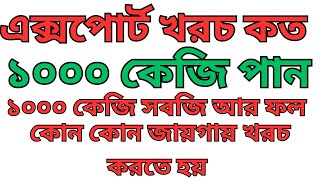 এক্সপোর্ট খরচ কত
১০০০ কেজি পান
১০০০ কেজি সবজি আর ফল কোন কোন জায়গায় খরচ করতে হয়